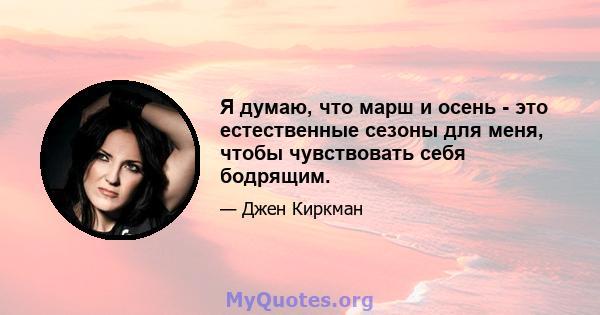 Я думаю, что марш и осень - это естественные сезоны для меня, чтобы чувствовать себя бодрящим.

— Джен Киркман

MyQuotes.org